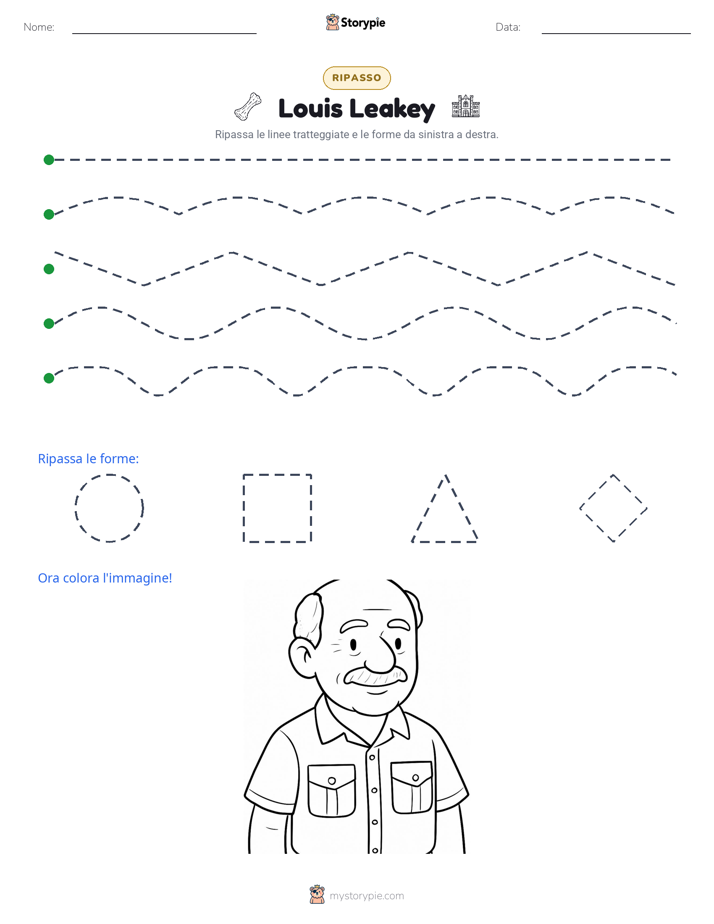 Nome: ____ Storypie Data: ____

RIPASSO

Louis Leakey

Ripassa le linee tratteggiate e le forme da sinistra a destra.

Ripassa le forme:

Ora colora l'immagine!

mystorypie.com